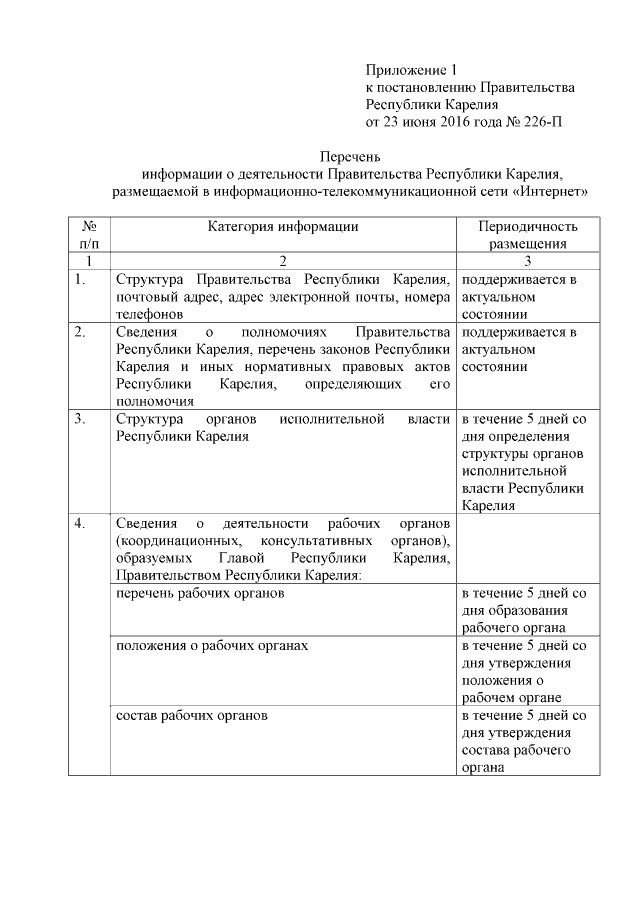 Приложение 1
к постановлению Правительства
Республики Карелия
от 23 июня 2016 года № 226-П

Перечень
информации о деятельности Правительства Республики Карелия,
размещаемой в информационно-телекоммуникационной сети «Интернет»

| № п/п | Категория информации | Периодичность размещения |
|---|---|---|
| 1 | 2 | 3 |
| 1. | Структура Правительства Республики Карелия, почтовый адрес, адрес электронной почты, номера телефонов | поддерживается в актуальном состоянии |
| 2. | Сведения о полномочиях Правительства Республики Карелия, перечень законов Республики Карелия и иных нормативных правовых актов Республики Карелия, определяющих его полномочия | поддерживается в актуальном состоянии |
| 3. | Структура органов исполнительной власти Республики Карелия | в течение 5 дней со дня определения структуры органов исполнительной власти Республики Карелия |
| 4. | Сведения о деятельности рабочих органов (координационных, консультативных органов), образуемых Главой Республики Карелия, Правительством Республики Карелия: | |
| | перечень рабочих органов | в течение 5 дней со дня образования рабочего органа |
| | положения о рабочих органах | в течение 5 дней со дня утверждения положения о рабочем органе |
| | состав рабочих органов | в течение 5 дней со дня утверждения состава рабочего органа |